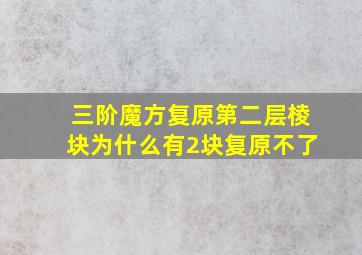 三阶魔方复原第二层棱块为什么有2块复原不了